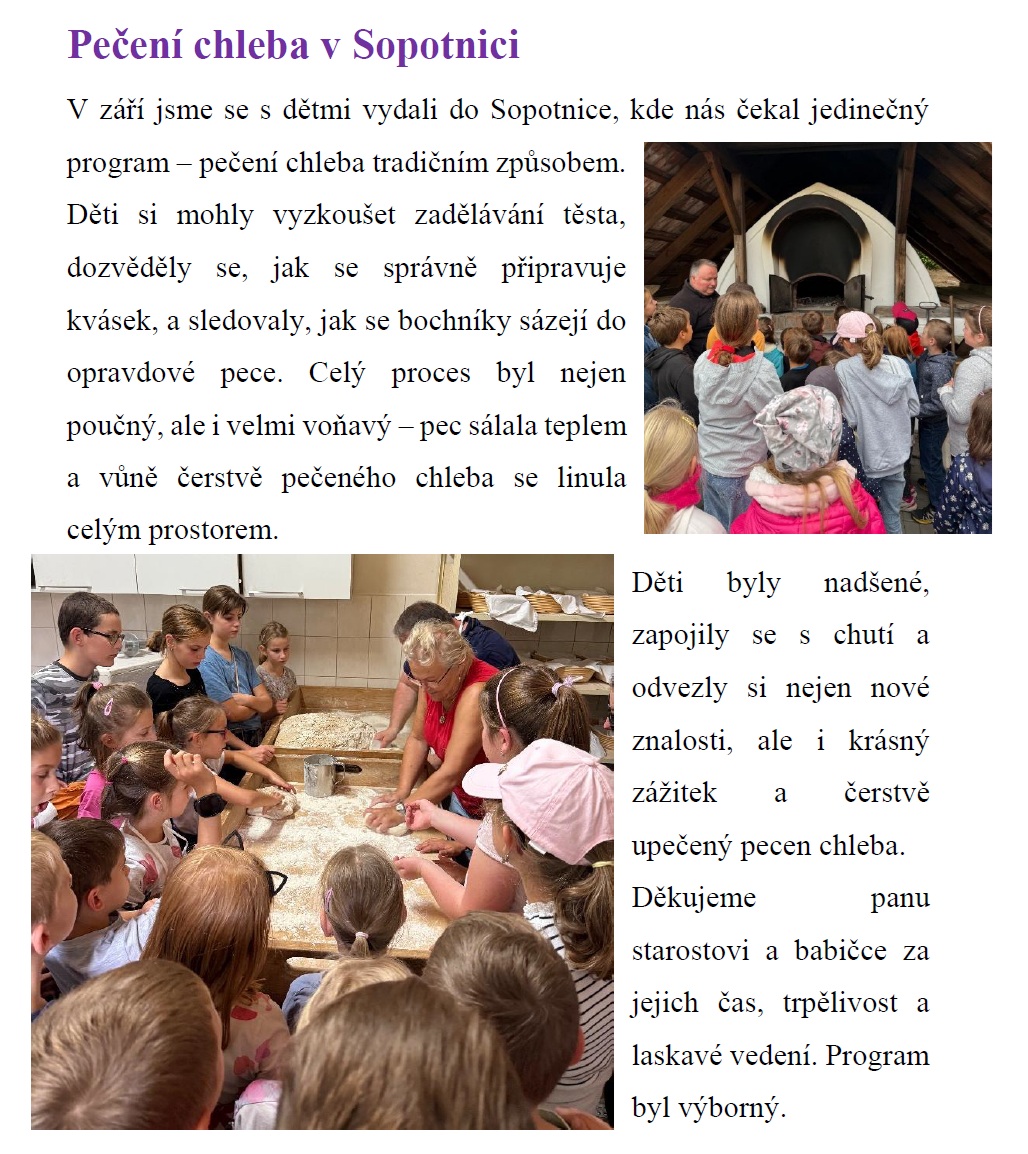 Pečení chleba v Sopotnici

V září jsme se s dětmi vydali do Sopotnice, kde nás čekal jedinečný program – pečení chleba tradičním způsobem. Děti si mohly vyzkoušet zadělávání těsta, dozvěděly se, jak se správně připravuje kvásek, a sledovaly, jak se bochníky sázejí do opravdové pece. Celý proces byl nejen poučný, ale i velmi voňavý – pec sálala teplem a vůně čerstvě pečeného chleba se linula celým prostorem.

Děti byly nadšené, zapojily se s chutí a odvezly si nejen nové znalosti, ale i krásný zážitek a čerstvě upečený pecen chleba.

Děkujeme panu starostovi a babičce za jejich čas, trpělivost a laskavé vedení. Program byl výborný.